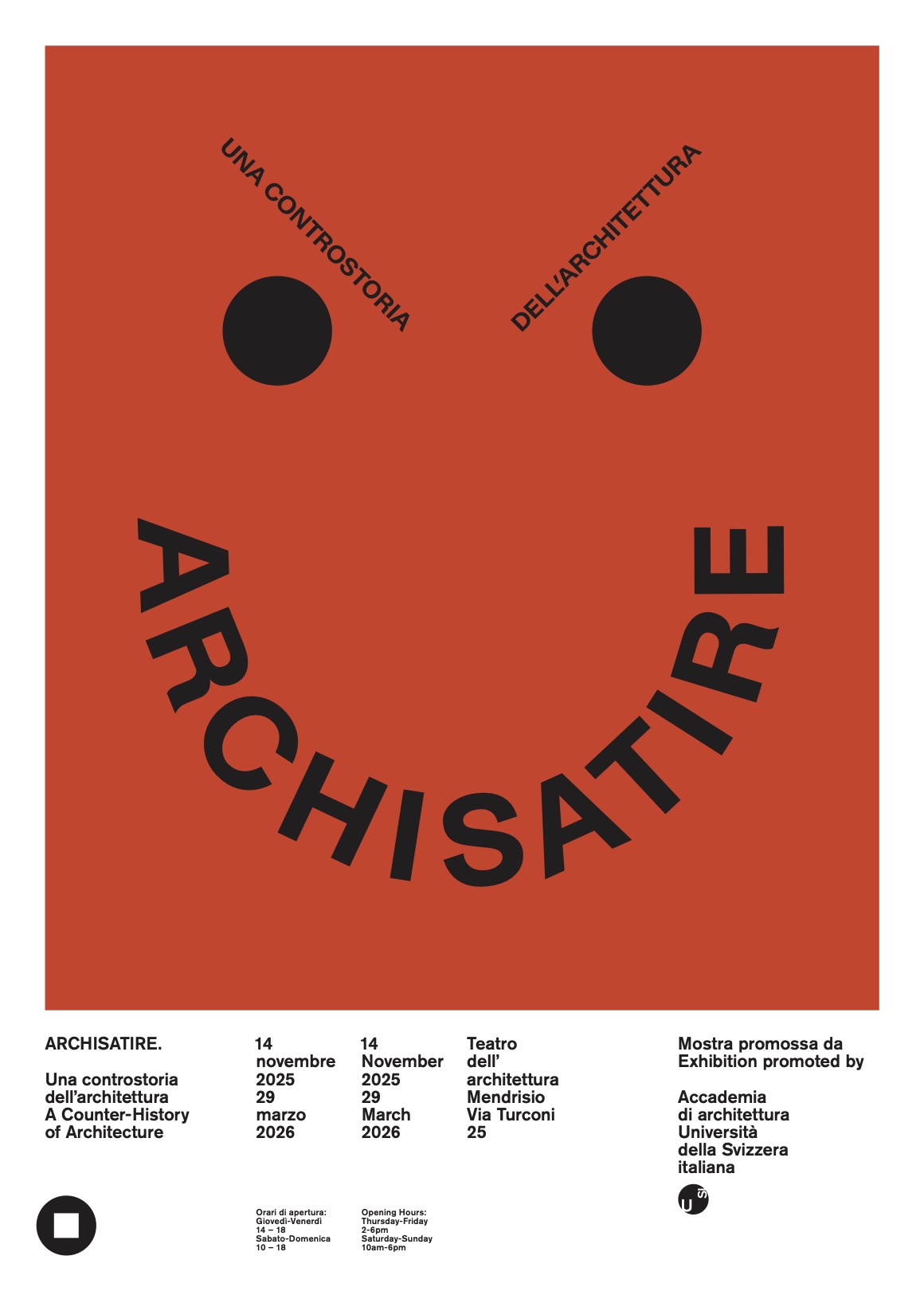 UNA CONTROSTORIA

DELL'ARCHITETTURA

ARCHISATIRE

ARCHISATIRE.

Una controstoria
dell'architettura
A Counter-History
of Architecture

14
novembre
2025
29
marzo
2026

14
November
2025
29
March
2026

Teatro
dell'
architettura
Mendrisio
Via Turconi
25

Mostra promossa da
Exhibition promoted by

Accademia
di architettura
Università
della Svizzera
italiana

Orari di apertura:
Giovedì-Venerdì
14 – 18
Sabato-Domenica
10 – 18

Opening Hours:
Thursday-Friday
2-6pm
Saturday-Sunday
10am-6pm